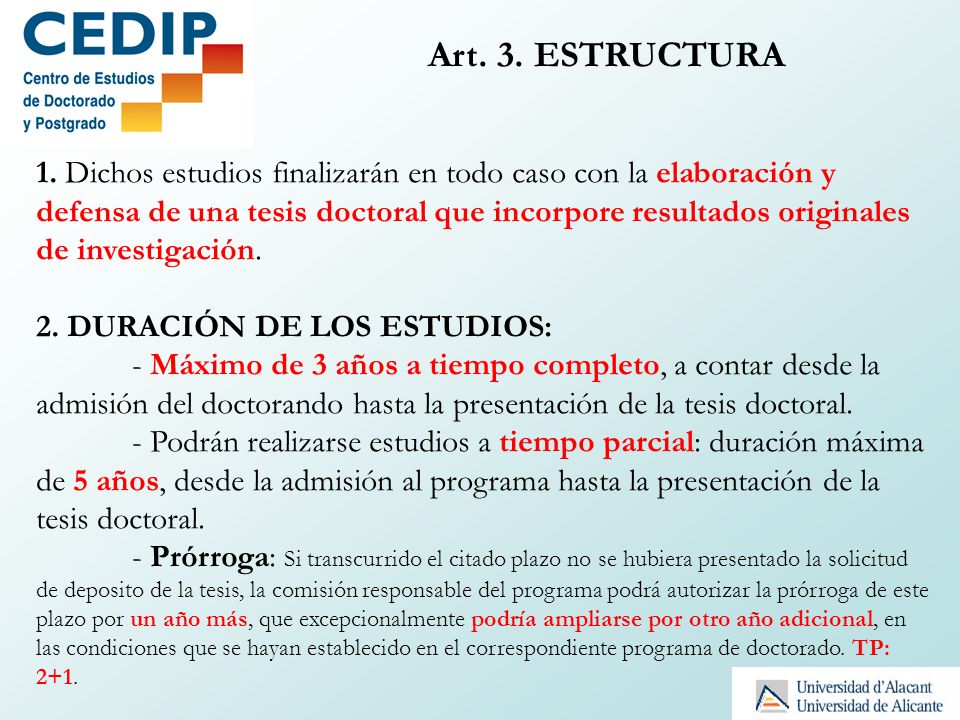 CEDIP
Centro de Estudios de Doctorado y Postgrado

Art. 3. ESTRUCTURA

1. Dichos estudios finalizarán en todo caso con la elaboración y defensa de una tesis doctoral que incorpore resultados originales de investigación.

2. DURACIÓN DE LOS ESTUDIOS:
- Máximo de 3 años a tiempo completo, a contar desde la admisión del doctorando hasta la presentación de la tesis doctoral.
- Podrán realizarse estudios a tiempo parcial: duración máxima de 5 años, desde la admisión al programa hasta la presentación de la tesis doctoral.
- Prórroga: Si transcurrido el citado plazo no se hubiera presentado la solicitud de deposito de la tesis, la comisión responsable del programa podrá autorizar la prórroga de este plazo por un año más, que excepcionalmente podría ampliarse por otro año adicional, en las condiciones que se hayan establecido en el correspondiente programa de doctorado. TP: 2+1.

Universidad d'Alacant
Universidad de Alicante